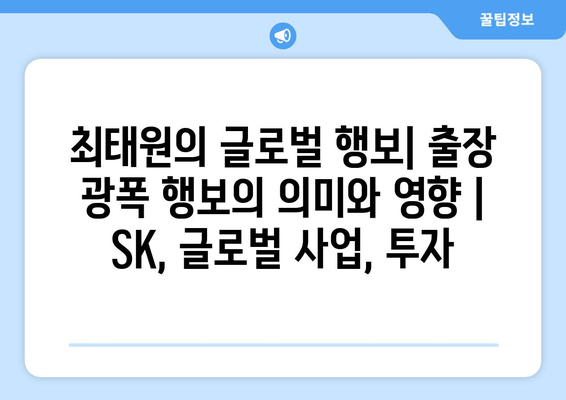 꿀팁정보

최태원의 글로벌 행보| 출장 광폭 행보의 의미와 영향 | SK, 글로벌 사업, 투자